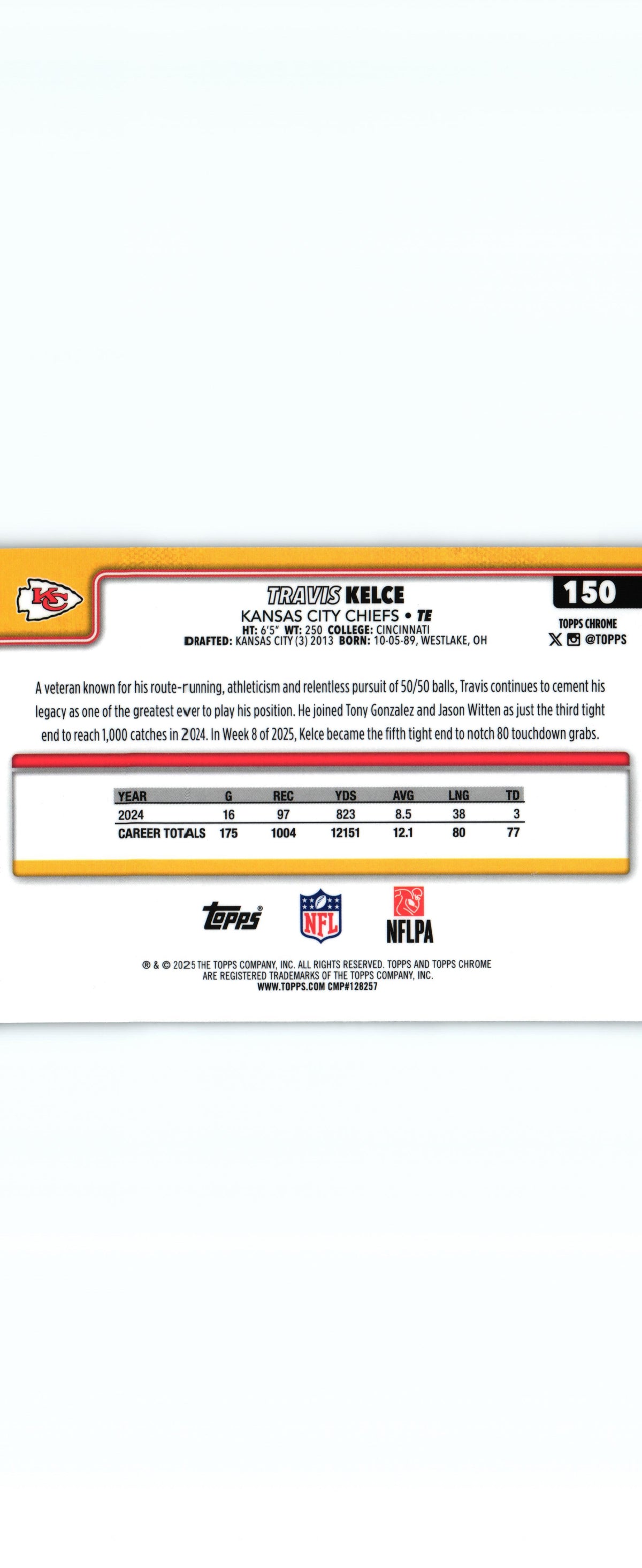 KC

TRAVIS KELCE
KANSAS CITY CHIEFS • TE
HT: 6'5" WT: 250 COLLEGE: CINCINNATI
DRAFTED: KANSAS CITY (3) 2013 BORN: 10-05-89, WESTLAKE, OH

150
TOPPS CHROME
@TOPPS

A veteran known for his route-running, athleticism and relentless pursuit of 50/50 balls, Travis continues to cement his legacy as one of the greatest ever to play his position. He joined Tony Gonzalez and Jason Witten as just the third tight end to reach 1,000 catches in 2024. In Week 8 of 2025, Kelce became the fifth tight end to notch 80 touchdown grabs.

| YEAR | G | REC | YDS | AVG | LNG | TD |
|---|---|---|---|---|---|---|
| 2024 | 16 | 97 | 823 | 8.5 | 38 | 3 |
| CAREER TOTALS | 175 | 1004 | 12151 | 12.1 | 80 | 77 |

Topps
NFL
NFLPA

® & © 2025 THE TOPPS COMPANY, INC. ALL RIGHTS RESERVED. TOPPS AND TOPPS CHROME ARE REGISTERED TRADEMARKS OF THE TOPPS COMPANY, INC.
WWW.TOPPS.COM CMP#128257